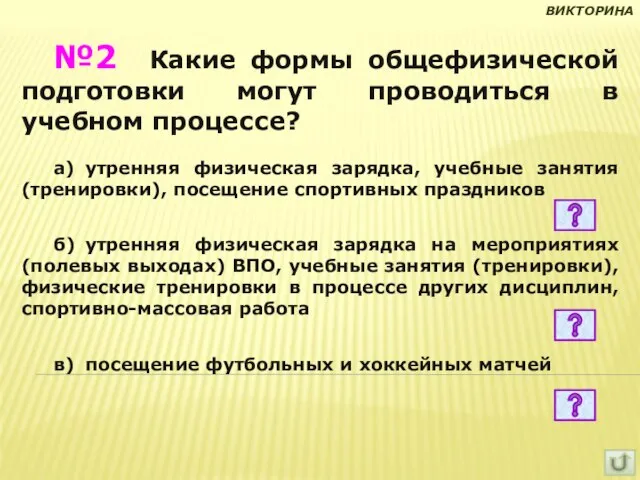 ВИКТОРИНА

№2 Какие формы общефизической подготовки могут проводиться в учебном процессе?

а) утренняя физическая зарядка, учебные занятия (тренировки), посещение спортивных праздников

?

б) утренняя физическая зарядка на мероприятиях (полевых выходах) ВПО, учебные занятия (тренировки), физические тренировки в процессе других дисциплин, спортивно-массовая работа

?

в) посещение футбольных и хоккейных матчей

?